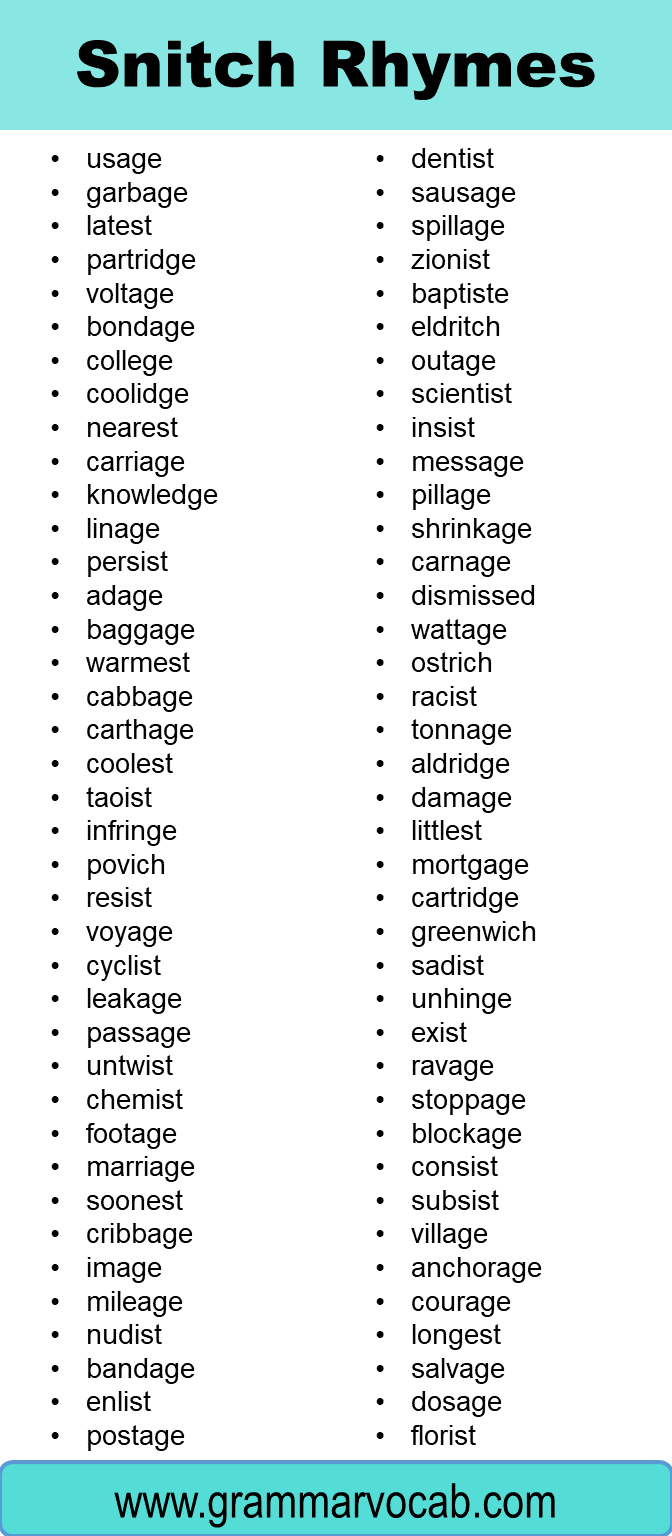 Snitch Rhymes

- usage
- garbage
- latest
- partridge
- voltage
- bondage
- college
- coolidge
- nearest
- carriage
- knowledge
- linage
- persist
- adage
- baggage
- warmest
- cabbage
- carthage
- coolest
- taoist
- infringe
- povich
- resist
- voyage
- cyclist
- leakage
- passage
- untwist
- chemist
- footage
- marriage
- soonest
- cribbage
- image
- mileage
- nudist
- bandage
- enlist
- postage

- dentist
- sausage
- spillage
- zionist
- baptiste
- eldritch
- outage
- scientist
- insist
- message
- pillage
- shrinkage
- carnage
- dismissed
- wattage
- ostrich
- racist
- tonnage
- aldridge
- damage
- littlest
- mortgage
- cartridge
- greenwich
- sadist
- unhinge
- exist
- ravage
- stoppage
- blockage
- consist
- subsist
- village
- anchorage
- courage
- longest
- salvage
- dosage
- florist

www.grammarvocab.com